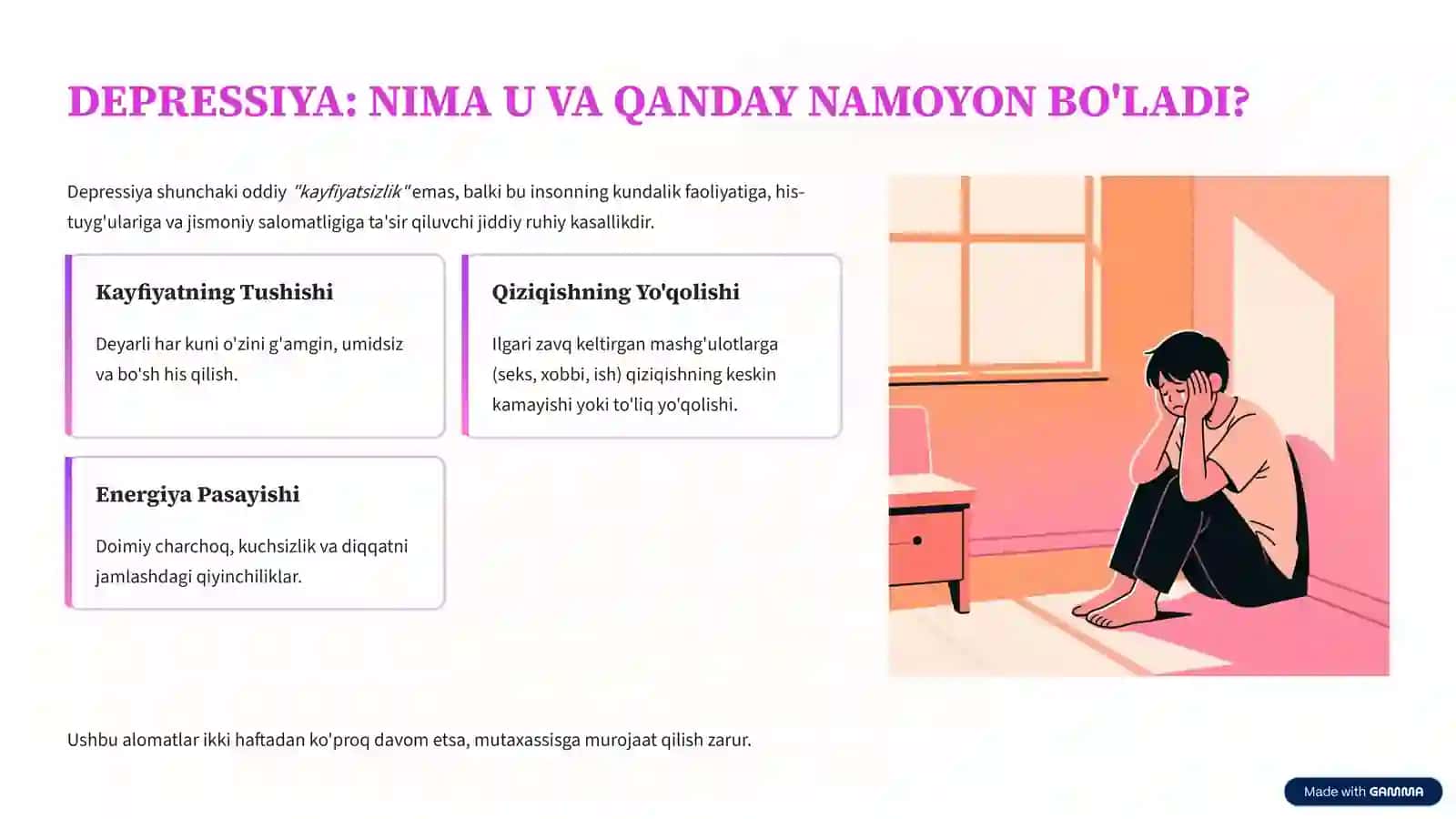 DEPRESSIYA: NIMA U VA QANDAY NAMOYON BO'LADI?

Depressiya shunchaki oddiy "kayfiyatsizlik" emas, balki bu insonning kundalik faoliyatiga, his-tuyg'ulariga va jismoniy salomatligiga ta'sir qiluvchi jiddiy ruhiy kasallikdir.

Kayfiyatning Tushishi

Deyarli har kuni o'zini g'amgin, umidsiz va bo'sh his qilish.

Qiziqishning Yo'qolishi

Ilgari zavq keltirgan mashg'ulotlarga (seks, xobbi, ish) qiziqishning keskin kamayishi yoki to'liq yo'qolishi.

Energiya Pasayishi

Doimiy charchoq, kuchsizlik va diqqatni jamlashdagi qiyinchiliklar.

Ushbu alomatlar ikki haftadan ko'proq davom etsa, mutaxassisga murojaat qilish zarur.

Made with GAMMA